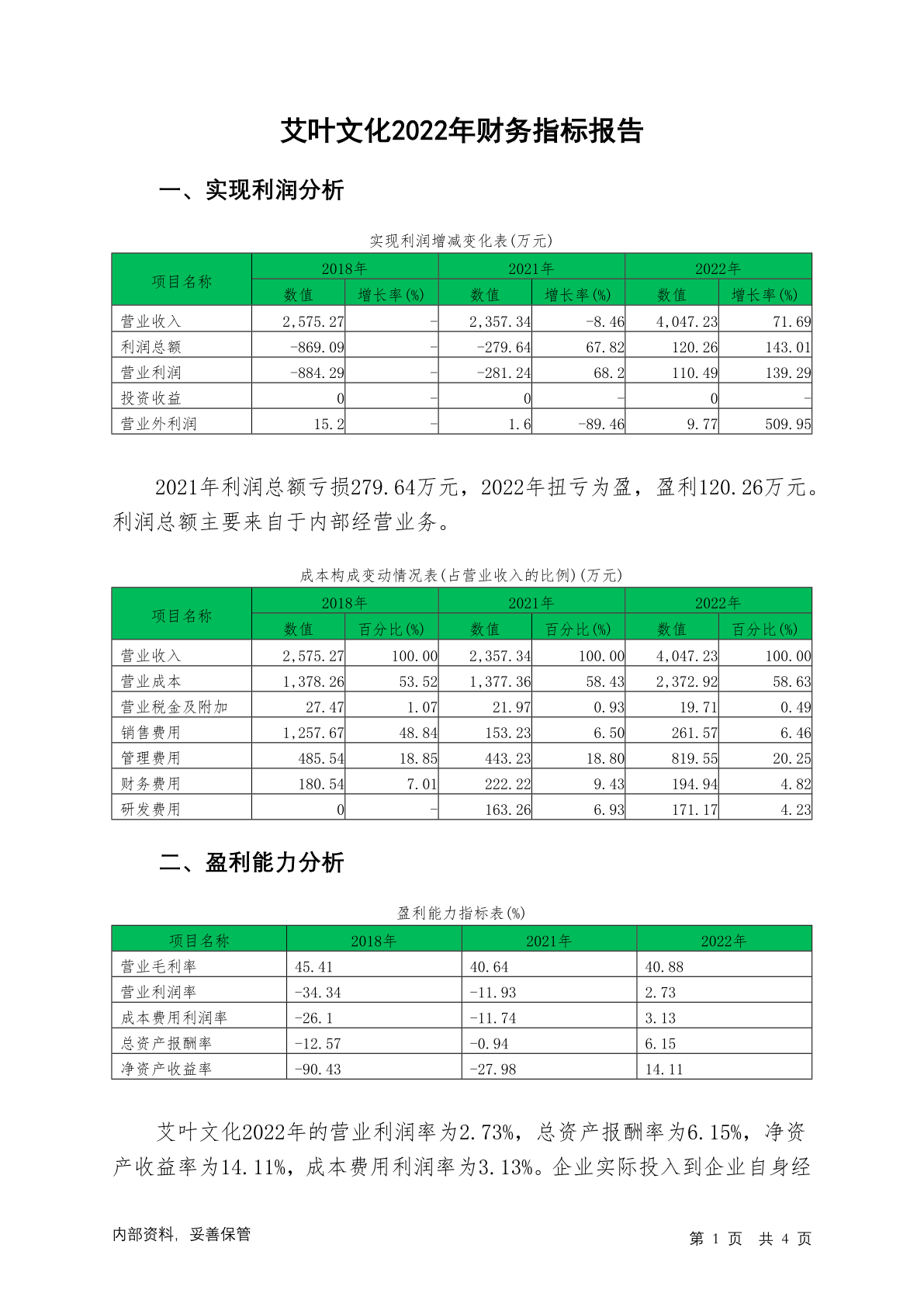 艾叶文化2022年财务指标报告

一、实现利润分析

实现利润增减变化表(万元)

| 项目名称 | 2018年 数值 | 2018年 增长率(%) | 2021年 数值 | 2021年 增长率(%) | 2022年 数值 | 2022年 增长率(%) |
|---|---|---|---|---|---|---|
| 营业收入 | 2,575.27 | - | 2,357.34 | -8.46 | 4,047.23 | 71.69 |
| 利润总额 | -869.09 | - | -279.64 | 67.82 | 120.26 | 143.01 |
| 营业利润 | -884.29 | - | -281.24 | 68.2 | 110.49 | 139.29 |
| 投资收益 | 0 | - | 0 | - | 0 | - |
| 营业外利润 | 15.2 | - | 1.6 | -89.46 | 9.77 | 509.95 |

2021年利润总额亏损279.64万元，2022年扭亏为盈，盈利120.26万元。利润总额主要来自于内部经营业务。

成本构成变动情况表(占营业收入的比例)(万元)

| 项目名称 | 2018年 数值 | 2018年 百分比(%) | 2021年 数值 | 2021年 百分比(%) | 2022年 数值 | 2022年 百分比(%) |
|---|---|---|---|---|---|---|
| 营业收入 | 2,575.27 | 100.00 | 2,357.34 | 100.00 | 4,047.23 | 100.00 |
| 营业成本 | 1,378.26 | 53.52 | 1,377.36 | 58.43 | 2,372.92 | 58.63 |
| 营业税金及附加 | 27.47 | 1.07 | 21.97 | 0.93 | 19.71 | 0.49 |
| 销售费用 | 1,257.67 | 48.84 | 153.23 | 6.50 | 261.57 | 6.46 |
| 管理费用 | 485.54 | 18.85 | 443.23 | 18.80 | 819.55 | 20.25 |
| 财务费用 | 180.54 | 7.01 | 222.22 | 9.43 | 194.94 | 4.82 |
| 研发费用 | 0 | - | 163.26 | 6.93 | 171.17 | 4.23 |

二、盈利能力分析

盈利能力指标表(%)

| 项目名称 | 2018年 | 2021年 | 2022年 |
|---|---|---|---|
| 营业毛利率 | 45.41 | 40.64 | 40.88 |
| 营业利润率 | -34.34 | -11.93 | 2.73 |
| 成本费用利润率 | -26.1 | -11.74 | 3.13 |
| 总资产报酬率 | -12.57 | -0.94 | 6.15 |
| 净资产收益率 | -90.43 | -27.98 | 14.11 |

艾叶文化2022年的营业利润率为2.73%，总资产报酬率为6.15%，净资产收益率为14.11%，成本费用利润率为3.13%。企业实际投入到企业自身经

内部资料，妥善保管

第 1 页 共 4 页